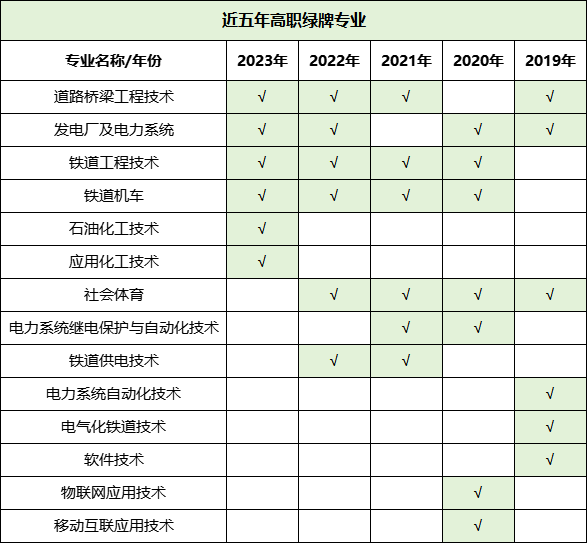 近五年高职绿牌专业

| 专业名称/年份 | 2023年 | 2022年 | 2021年 | 2020年 | 2019年 |
|---|---|---|---|---|---|
| 道路桥梁工程技术 | √ | √ | √ | | √ |
| 发电厂及电力系统 | √ | √ | | √ | √ |
| 铁道工程技术 | √ | √ | √ | √ | |
| 铁道机车 | √ | √ | √ | √ | |
| 石油化工技术 | √ | | | | |
| 应用化工技术 | √ | | | | |
| 社会体育 | | √ | √ | √ | √ |
| 电力系统继电保护与自动化技术 | | | √ | √ | |
| 铁道供电技术 | | √ | √ | | |
| 电力系统自动化技术 | | | | | √ |
| 电气化铁道技术 | | | | | √ |
| 软件技术 | | | | | √ |
| 物联网应用技术 | | | | √ | |
| 移动互联应用技术 | | | | √ | |